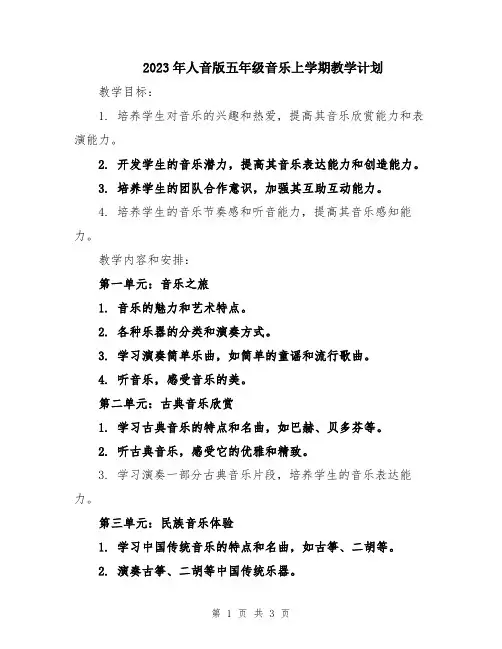 2023年人音版五年级音乐上学期教学计划

教学目标：

1. 培养学生对音乐的兴趣和热爱，提高其音乐欣赏能力和表演能力。

2. 开发学生的音乐潜力，提高其音乐表达能力和创造能力。

3. 培养学生的团队合作意识，加强其互助互动能力。

4. 培养学生的音乐节奏感和听音能力，提高其音乐感知能力。

教学内容和安排：

第一单元：音乐之旅

1. 音乐的魅力和艺术特点。

2. 各种乐器的分类和演奏方式。

3. 学习演奏简单乐曲，如简单的童谣和流行歌曲。

4. 听音乐，感受音乐的美。

第二单元：古典音乐欣赏

1. 学习古典音乐的特点和名曲，如巴赫、贝多芬等。

2. 听古典音乐，感受它的优雅和精致。

3. 学习演奏一部分古典音乐片段，培养学生的音乐表达能力。

第三单元：民族音乐体验

1. 学习中国传统音乐的特点和名曲，如古筝、二胡等。

2. 演奏古筝、二胡等中国传统乐器。

第 1 页 共 3 页